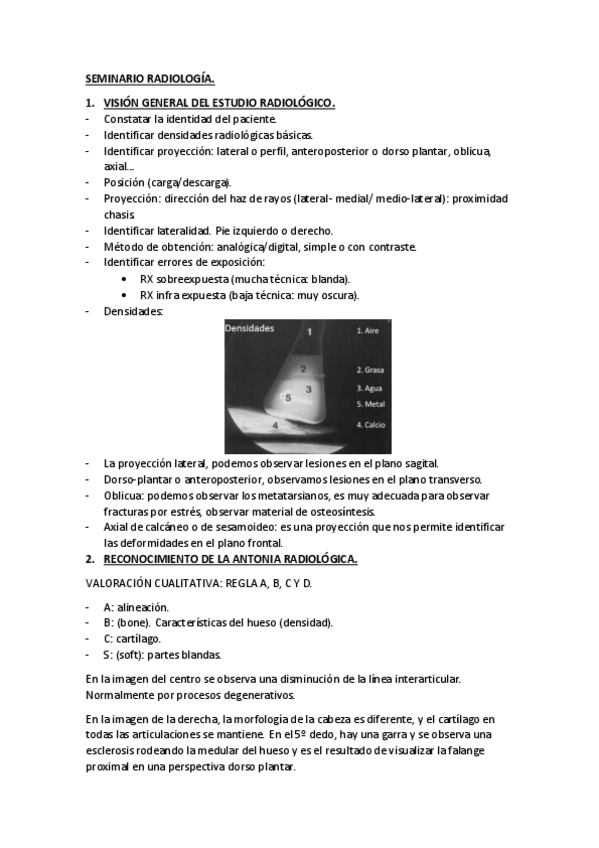 SEMINARIO RADIOLOGÍA.

1. VISIÓN GENERAL DEL ESTUDIO RADIOLÓGICO.
- Constatar la identidad del paciente.
- Identificar densidades radiológicas básicas.
- Identificar proyección: lateral o perfil, anteroposterior o dorso plantar, oblicua, axial...
- Posición (carga/descarga).
- Proyección: dirección del haz de rayos (lateral- medial/ medio-lateral): proximidad chasis
- Identificar lateralidad. Pie izquierdo o derecho.
- Método de obtención: analógica/digital, simple o con contraste.
- Identificar errores de exposición:
 • RX sobreexpuesta (mucha técnica: blanda).
 • RX infra expuesta (baja técnica: muy oscura).
- Densidades:

Densidades
1
2
3
5
4
1. Aire
2. Grasa
3. Agua
5. Metal
4. Calcio

- La proyección lateral, podemos observar lesiones en el plano sagital.
- Dorso-plantar o anteroposterior, observamos lesiones en el plano transverso.
- Oblicua: podemos observar los metatarsianos, es muy adecuada para observar fracturas por estrés, observar material de osteosíntesis.
- Axial de calcáneo o de sesamoideo: es una proyección que nos permite identificar las deformidades en el plano frontal.
2. RECONOCIMIENTO DE LA ANTONIA RADIOLÓGICA.

VALORACIÓN CUALITATIVA: REGLA A, B, C Y D.

- A: alineación.
- B: (bone). Características del hueso (densidad).
- C: cartílago.
- S: (soft): partes blandas.

En la imagen del centro se observa una disminución de la línea interarticular. Normalmente por procesos degenerativos.

En la imagen de la derecha, la morfología de la cabeza es diferente, y el cartílago en todas las articulaciones se mantiene. En el 5º dedo, hay una garra y se observa una esclerosis rodeando la medular del hueso y es el resultado de visualizar la falange proximal en una perspectiva dorso plantar.